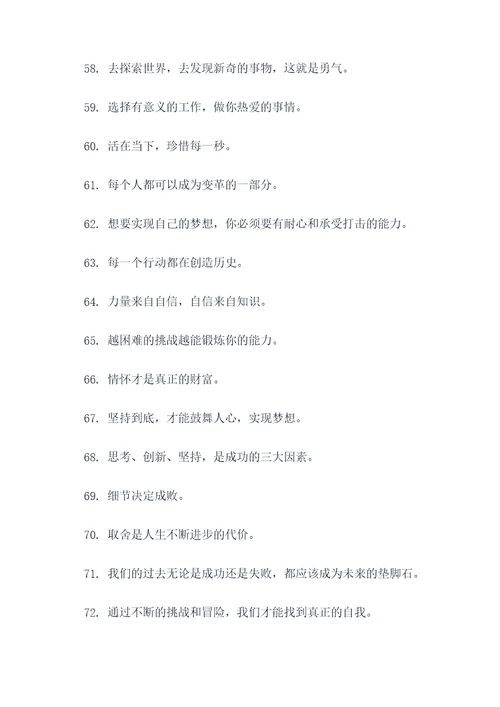 58. 去探索世界，去发现新奇的事物，这就是勇气。

59. 选择有意义的工作，做你热爱的事情。

60. 活在当下，珍惜每一秒。

61. 每个人都可以成为变革的一部分。

62. 想要实现自己的梦想，你必须要有耐心和承受打击的能力。

63. 每一个行动都在创造历史。

64. 力量来自自信，自信来自知识。

65. 越困难的挑战越能锻炼你的能力。

66. 情怀才是真正的财富。

67. 坚持到底，才能鼓舞人心，实现梦想。

68. 思考、创新、坚持，是成功的三大因素。

69. 细节决定成败。

70. 取舍是人生不断进步的代价。

71. 我们的过去无论是成功还是失败，都应该成为未来的垫脚石。

72. 通过不断的挑战和冒险，我们才能找到真正的自我。